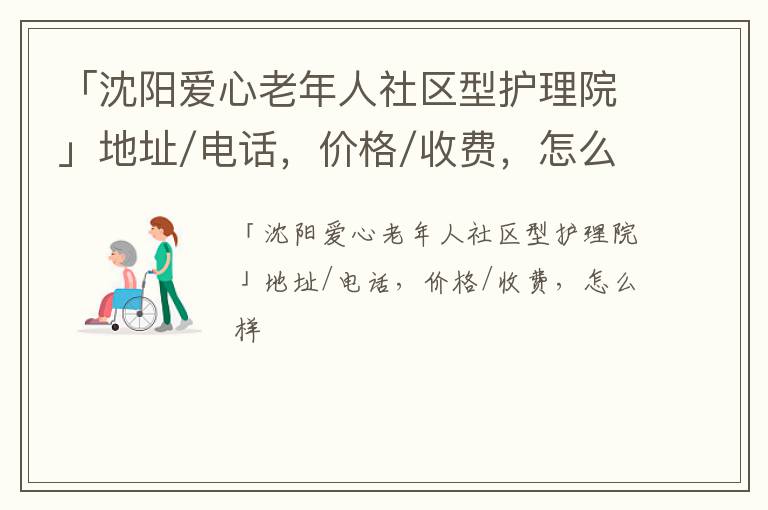 「沈阳爱心老年人社区型护理院」地址/电话，价格/收费，怎么

「沈阳爱心老年人社区型护理院」地址/电话，价格/收费，怎么样